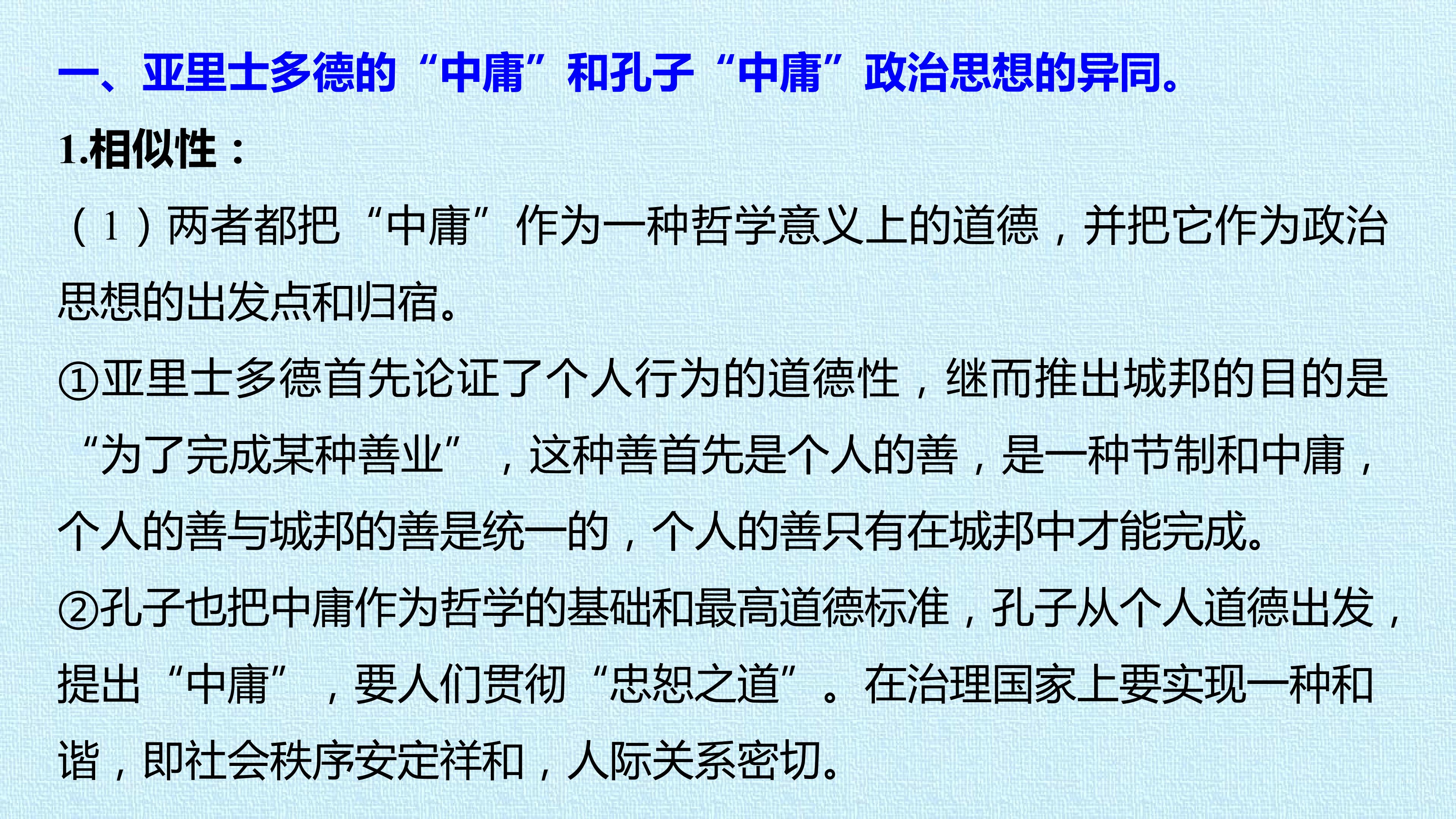 一、亚里士多德的“中庸”和孔子“中庸”政治思想的异同。

1.相似性：

（1）两者都把“中庸”作为一种哲学意义上的道德，并把它作为政治思想的出发点和归宿。

①亚里士多德首先论证了个人行为的道德性，继而推出城邦的目的是“为了完成某种善业”，这种善首先是个人的善，是一种节制和中庸，个人的善与城邦的善是统一的，个人的善只有在城邦中才能完成。

②孔子也把中庸作为哲学的基础和最高道德标准，孔子从个人道德出发，提出“中庸”，要人们贯彻“忠恕之道”。在治理国家上要实现一种和谐，即社会秩序安定祥和，人际关系密切。